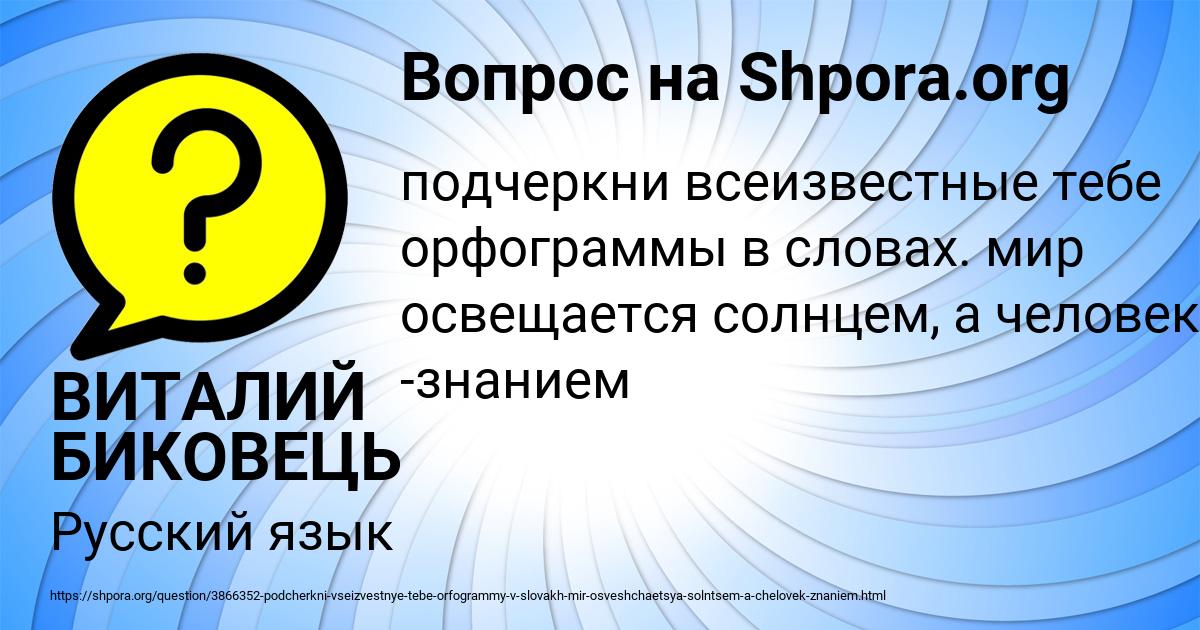 Вопрос на Shpora.org

?

подчеркни всеизвестные тебе орфограммы в словах. мир освещается солнцем, а человек -знанием

ВИТАЛИЙ БИКОВЕЦЬ

Русский язык

https://shpora.org/question/3866352-podcherkni-vseizvestnye-tebe-orfogrammy-v-slovakh-mir-osveshchaetsya-solntsem-a-chelovek-znaniem.html